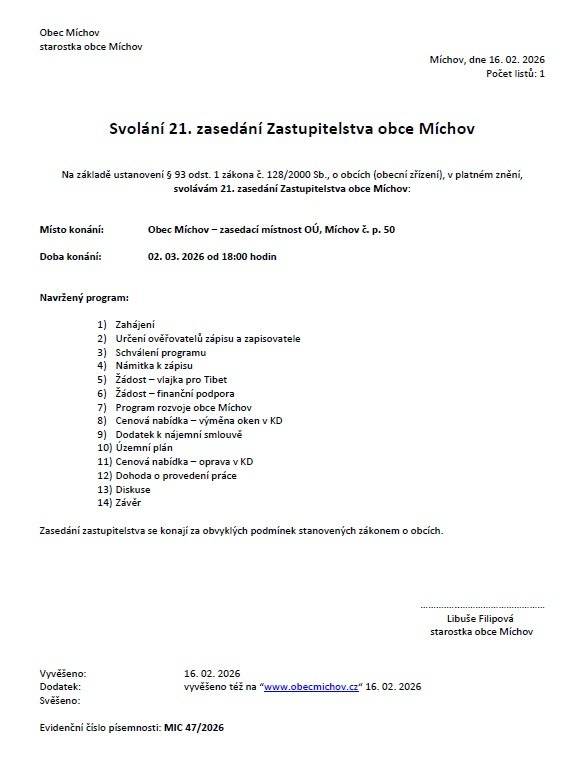 Obec Míchov
starostka obce Míchov

Míchov, dne 16. 02. 2026
Počet listů: 1

Svolání 21. zasedání Zastupitelstva obce Míchov

Na základě ustanovení § 93 odst. 1 zákona č. 128/2000 Sb., o obcích (obecní zřízení), v platném znění, svolávám 21. zasedání Zastupitelstva obce Míchov:

Místo konání: Obec Míchov – zasedací místnost OÚ, Míchov č. p. 50

Doba konání: 02. 03. 2026 od 18:00 hodin

Navržený program:

1) Zahájení
2) Určení ověřovatelů zápisu a zapisovatele
3) Schválení programu
4) Námitka k zápisu
5) Žádost – vlajka pro Tibet
6) Žádost – finanční podpora
7) Program rozvoje obce Míchov
8) Cenová nabídka – výměna oken v KD
9) Dodatek k nájemní smlouvě
10) Územní plán
11) Cenová nabídka – oprava v KD
12) Dohoda o provedení práce
13) Diskuse
14) Závěr

Zasedání zastupitelstva se konají za obvyklých podmínek stanovených zákonem o obcích.

Libuše Filipová
starostka obce Míchov

Vyvěšeno: 16. 02. 2026
Dodatek: vyvěšeno též na "www.obecmichov.cz" 16. 02. 2026
Svěšeno:

Evidenční číslo písemnosti: MIC 47/2026